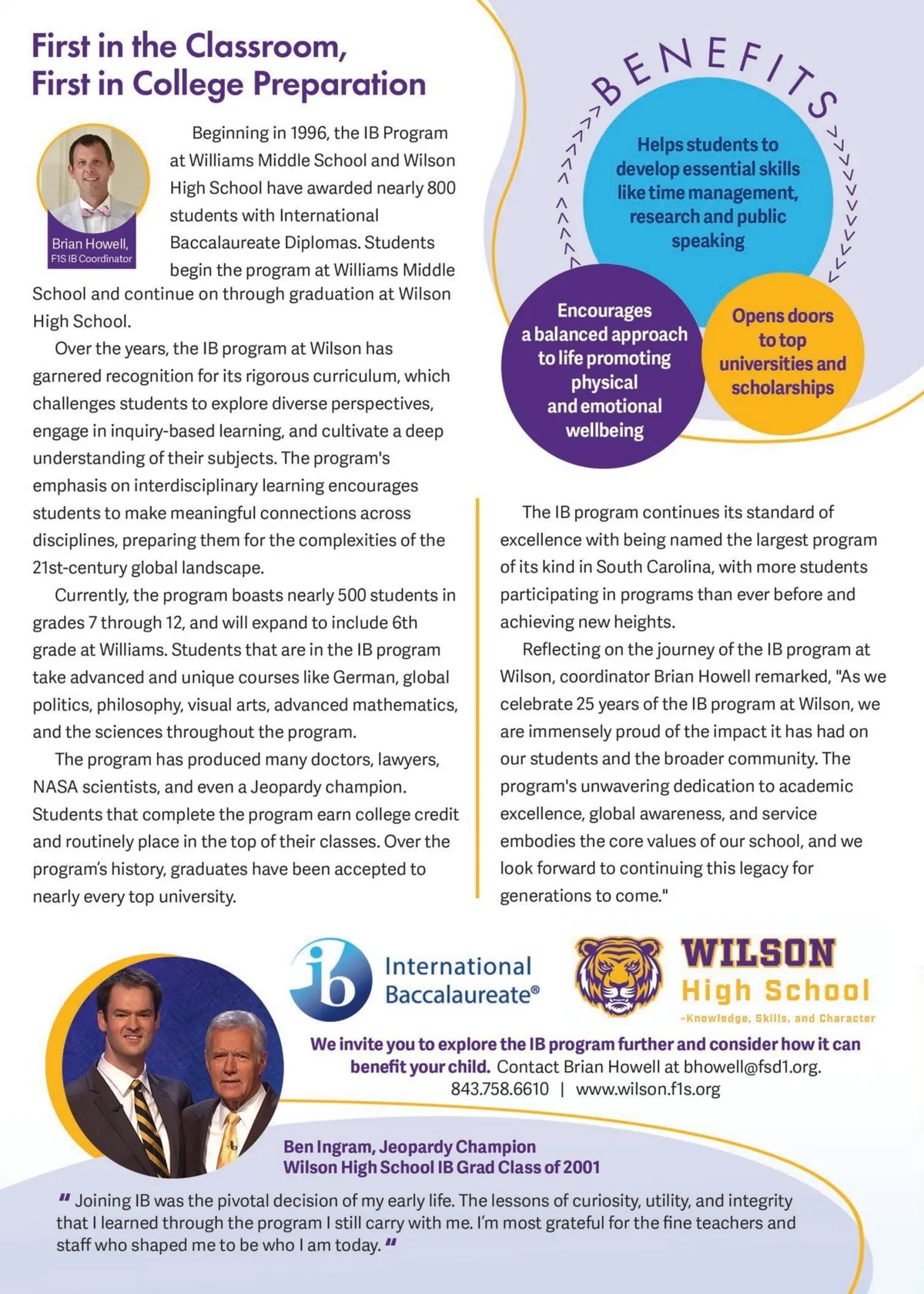 First in the Classroom, First in College Preparation

Brian Howell, F1S IB Coordinator

Beginning in 1996, the IB Program at Williams Middle School and Wilson High School have awarded nearly 800 students with International Baccalaureate Diplomas. Students begin the program at Williams Middle School and continue on through graduation at Wilson High School.

Over the years, the IB program at Wilson has garnered recognition for its rigorous curriculum, which challenges students to explore diverse perspectives, engage in inquiry-based learning, and cultivate a deep understanding of their subjects. The program's emphasis on interdisciplinary learning encourages students to make meaningful connections across disciplines, preparing them for the complexities of the 21st-century global landscape.

Currently, the program boasts nearly 500 students in grades 7 through 12, and will expand to include 6th grade at Williams. Students that are in the IB program take advanced and unique courses like German, global politics, philosophy, visual arts, advanced mathematics, and the sciences throughout the program.

The program has produced many doctors, lawyers, NASA scientists, and even a Jeopardy champion. Students that complete the program earn college credit and routinely place in the top of their classes. Over the program's history, graduates have been accepted to nearly every top university.

BENEFITS

Helps students to develop essential skills like time management, research and public speaking

Encourages a balanced approach to life promoting physical and emotional wellbeing

Opens doors to top universities and scholarships

The IB program continues its standard of excellence with being named the largest program of its kind in South Carolina, with more students participating in programs than ever before and achieving new heights.

Reflecting on the journey of the IB program at Wilson, coordinator Brian Howell remarked, "As we celebrate 25 years of the IB program at Wilson, we are immensely proud of the impact it has had on our students and the broader community. The program's unwavering dedication to academic excellence, global awareness, and service embodies the core values of our school, and we look forward to continuing this legacy for generations to come."

ib International Baccalaureate®

WILSON High School -Knowledge, Skills, and Character

We invite you to explore the IB program further and consider how it can benefit your child. Contact Brian Howell at bhowell@fsd1.org.
843.758.6610 | www.wilson.f1s.org

Ben Ingram, Jeopardy Champion
Wilson High School IB Grad Class of 2001

" Joining IB was the pivotal decision of my early life. The lessons of curiosity, utility, and integrity that I learned through the program I still carry with me. I'm most grateful for the fine teachers and staff who shaped me to be who I am today. "